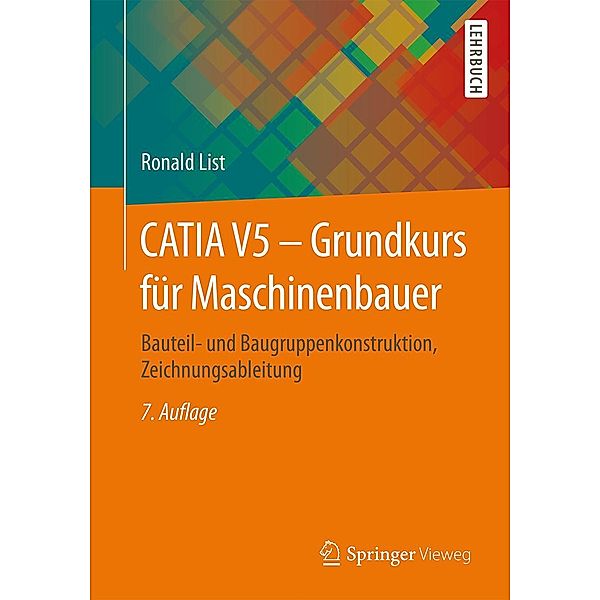 LEHRBUCH

Ronald List

CATIA V5 – Grundkurs für Maschinenbauer

Bauteil- und Baugruppenkonstruktion, Zeichnungsableitung

7. Auflage

Springer Vieweg